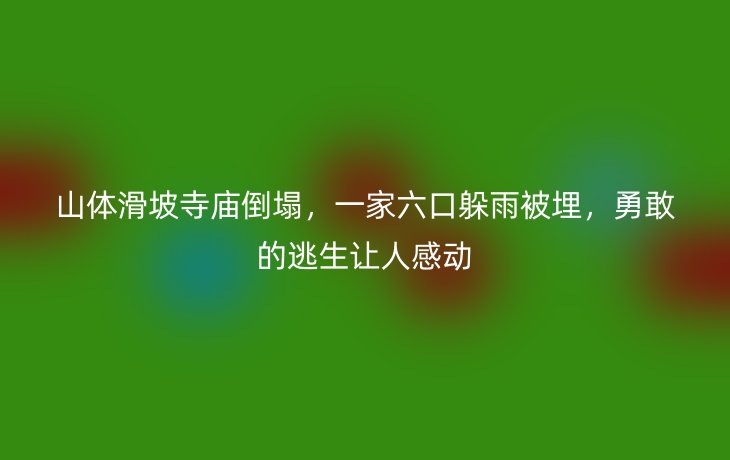 山体滑坡寺庙倒塌，一家六口躲雨被埋，勇敢的逃生让人感动